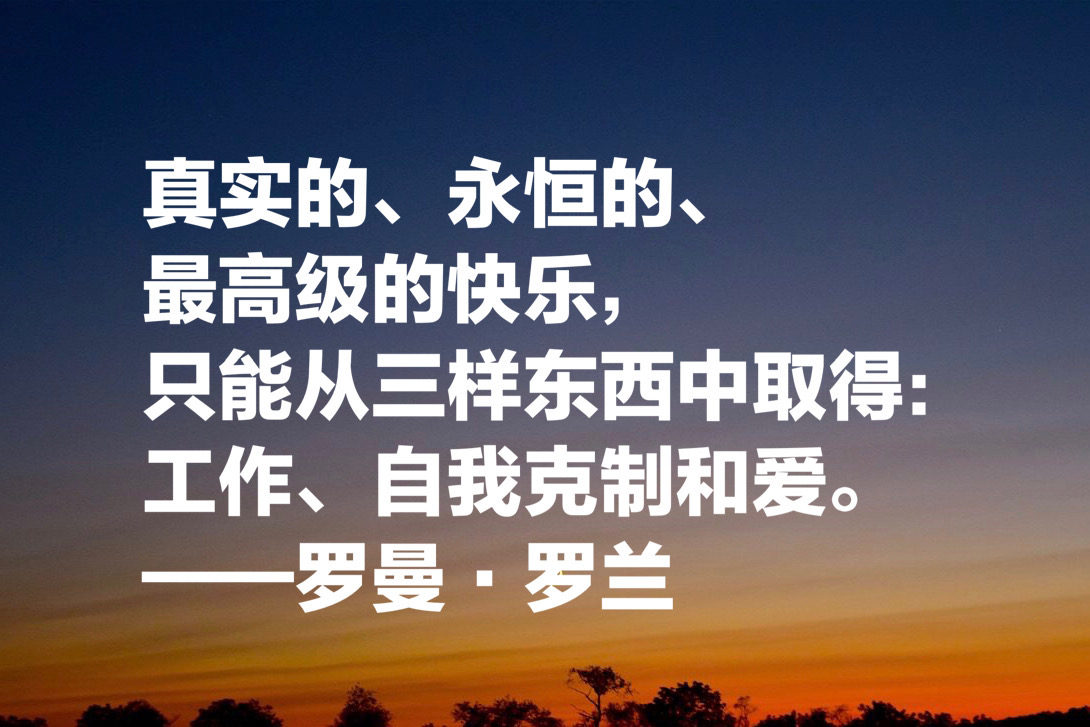 真实的、永恒的、
最高级的快乐，
只能从三样东西中取得：
工作、自我克制和爱。
——罗曼·罗兰